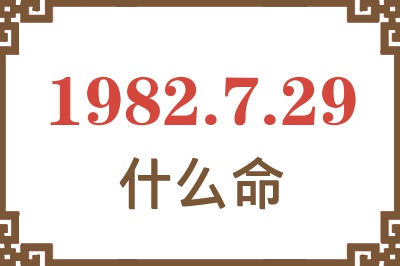 1982.7.29
什么命